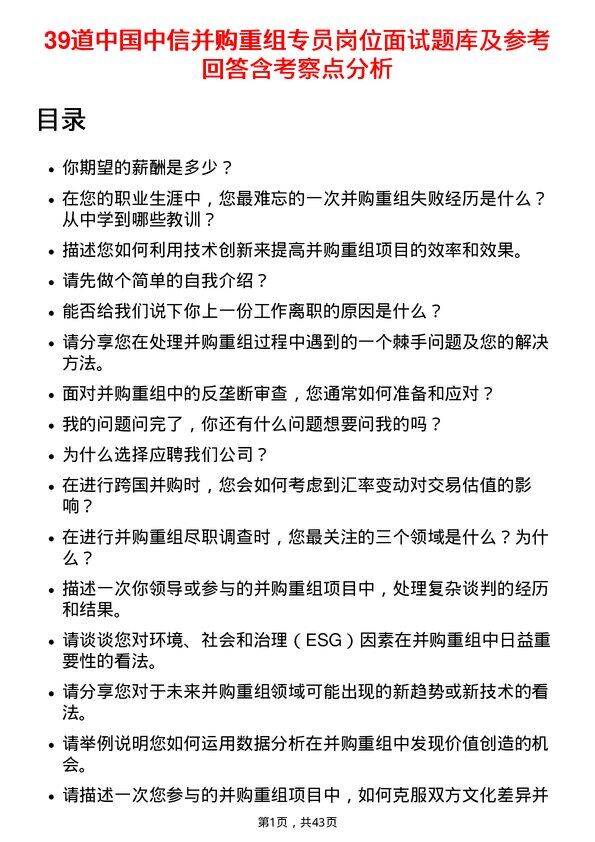 39道中国中信并购重组专员岗位面试题库及参考回答含考察点分析

目录

- 你期望的薪酬是多少？
- 在您的职业生涯中，您最难忘的一次并购重组失败经历是什么？从中学到哪些教训？
- 描述您如何利用技术创新来提高并购重组项目的效率和效果。
- 请先做个简单的自我介绍？
- 能否给我们说下你上一份工作离职的原因是什么？
- 请分享您在处理并购重组过程中遇到的一个棘手问题及您的解决方法。
- 面对并购重组中的反垄断审查，您通常如何准备和应对？
- 我的问题问完了，你还有什么问题想要问我的吗？
- 为什么选择应聘我们公司？
- 在进行跨国并购时，您会如何考虑到汇率变动对交易估值的影响？
- 在进行并购重组尽职调查时，您最关注的三个领域是什么？为什么？
- 描述一次你领导或参与的并购重组项目中，处理复杂谈判的经历和结果。
- 请谈谈您对环境、社会和治理（ESG）因素在并购重组中日益重要性的看法。
- 请分享您对于未来并购重组领域可能出现的新趋势或新技术的看法。
- 请举例说明您如何运用数据分析在并购重组中发现价值创造的机会。
- 请描述一次您参与的并购重组项目中，如何克服双方文化差异并

第1页，共43页